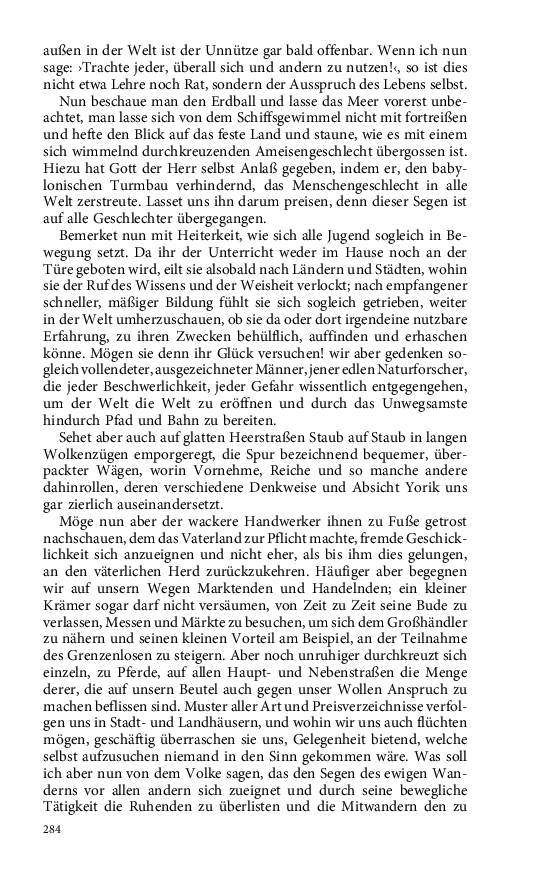 außen in der Welt ist der Unnütze gar bald offenbar. Wenn ich nun sage: ›Trachte jeder, überall sich und andern zu nutzen!‹, so ist dies nicht etwa Lehre noch Rat, sondern der Ausspruch des Lebens selbst.

Nun beschaue man den Erdball und lasse das Meer vorerst unbeachtet, man lasse sich von dem Schiffsgewimmel nicht mit fortreißen und hefte den Blick auf das feste Land und staune, wie es mit einem sich wimmelnd durchkreuzenden Ameisengeschlecht übergossen ist. Hiezu hat Gott der Herr selbst Anlaß gegeben, indem er, den babylonischen Turmbau verhindernd, das Menschengeschlecht in alle Welt zerstreute. Lasset uns ihn darum preisen, denn dieser Segen ist auf alle Geschlechter übergegangen.

Bemerket nun mit Heiterkeit, wie sich alle Jugend sogleich in Bewegung setzt. Da ihr der Unterricht weder im Hause noch an der Türe geboten wird, eilt sie alsobald nach Ländern und Städten, wohin sie der Ruf des Wissens und der Weisheit verlockt; nach empfangener schneller, mäßiger Bildung fühlt sie sich sogleich getrieben, weiter in der Welt umherzuschauen, ob sie da oder dort irgendeine nutzbare Erfahrung, zu ihren Zwecken behülflich, auffinden und erhaschen könne. Mögen sie denn ihr Glück versuchen! wir aber gedenken sogleich vollendeter, ausgezeichneter Männer, jener edlen Naturforscher, die jeder Beschwerlichkeit, jeder Gefahr wissentlich entgegengehen, um der Welt die Welt zu eröffnen und durch das Unwegsamste hindurch Pfad und Bahn zu bereiten.

Sehet aber auch auf glatten Heerstraßen Staub auf Staub in langen Wolkenzügen emporgeregt, die Spur bezeichnend bequemer, überpackter Wägen, worin Vornehme, Reiche und so manche andere dahinrollen, deren verschiedene Denkweise und Absicht Yorik uns gar zierlich auseinandersetzt.

Möge nun aber der wackere Handwerker ihnen zu Fuße getrost nachschauen, dem das Vaterland zur Pflicht machte, fremde Geschicklichkeit sich anzueignen und nicht eher, als bis ihm dies gelungen, an den väterlichen Herd zurückzukehren. Häufiger aber begegnen wir auf unsern Wegen Marktenden und Handelnden; ein kleiner Krämer sogar darf nicht versäumen, von Zeit zu Zeit seine Bude zu verlassen, Messen und Märkte zu besuchen, um sich dem Großhändler zu nähern und seinen kleinen Vorteil am Beispiel, an der Teilnahme des Grenzenlosen zu steigern. Aber noch unruhiger durchkreuzt sich einzeln, zu Pferde, auf allen Haupt- und Nebenstraßen die Menge derer, die auf unsern Beutel auch gegen unser Wollen Anspruch zu machen beflissen sind. Muster aller Art und Preisverzeichnisse verfolgen uns in Stadt- und Landhäusern, und wohin wir uns auch flüchten mögen, geschäftig überraschen sie uns, Gelegenheit bietend, welche selbst aufzusuchen niemand in den Sinn gekommen wäre. Was soll ich aber nun von dem Volke sagen, das den Segen des ewigen Wanderns vor allen andern sich zueignet und durch seine bewegliche Tätigkeit die Ruhenden zu überlisten und die Mitwandern den zu

284